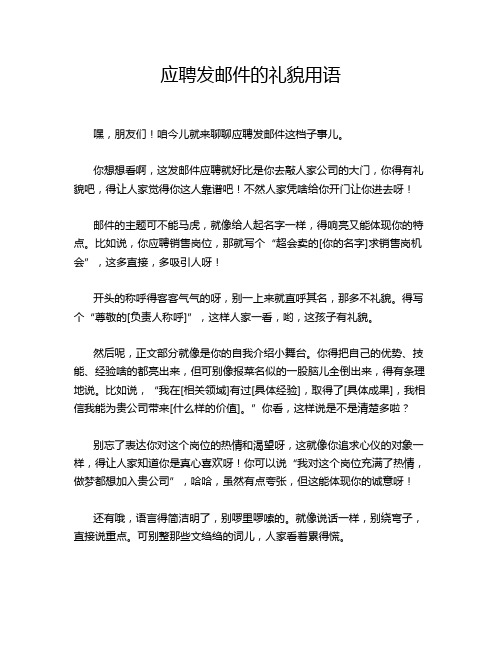 应聘发邮件的礼貌用语

嘿，朋友们！咱今儿就来聊聊应聘发邮件这档子事儿。

你想想看啊，这发邮件应聘就好比是你去敲人家公司的大门，你得有礼貌吧，得让人家觉得你这人靠谱吧！不然人家凭啥给你开门让你进去呀！

邮件的主题可不能马虎，就像给人起名字一样，得响亮又能体现你的特点。比如说，你应聘销售岗位，那就写个“超会卖的[你的名字]求销售岗机会”，这多直接，多吸引人呀！

开头的称呼得客客气气的呀，别一上来就直呼其名，那多不礼貌。得写个“尊敬的[负责人称呼]”，这样人家一看，哟，这孩子有礼貌。

然后呢，正文部分就像是你的自我介绍小舞台。你得把自己的优势、技能、经验啥的都亮出来，但可别像报菜名似的一股脑儿全倒出来，得有条理地说。比如说，“我在[相关领域]有过[具体经验]，取得了[具体成果]，我相信我能为贵公司带来[什么样的价值]。”你看，这样说是不是清楚多啦？

别忘了表达你对这个岗位的热情和渴望呀，这就像你追求心仪的对象一样，得让人家知道你是真心喜欢呀！你可以说“我对这个岗位充满了热情，做梦都想加入贵公司”，哈哈，虽然有点夸张，但这能体现你的诚意呀！

还有哦，语言得简洁明了，别啰里啰嗦的。就像说话一样，别绕弯子，直接说重点。可别整那些文绉绉的词儿，人家看着累得慌。